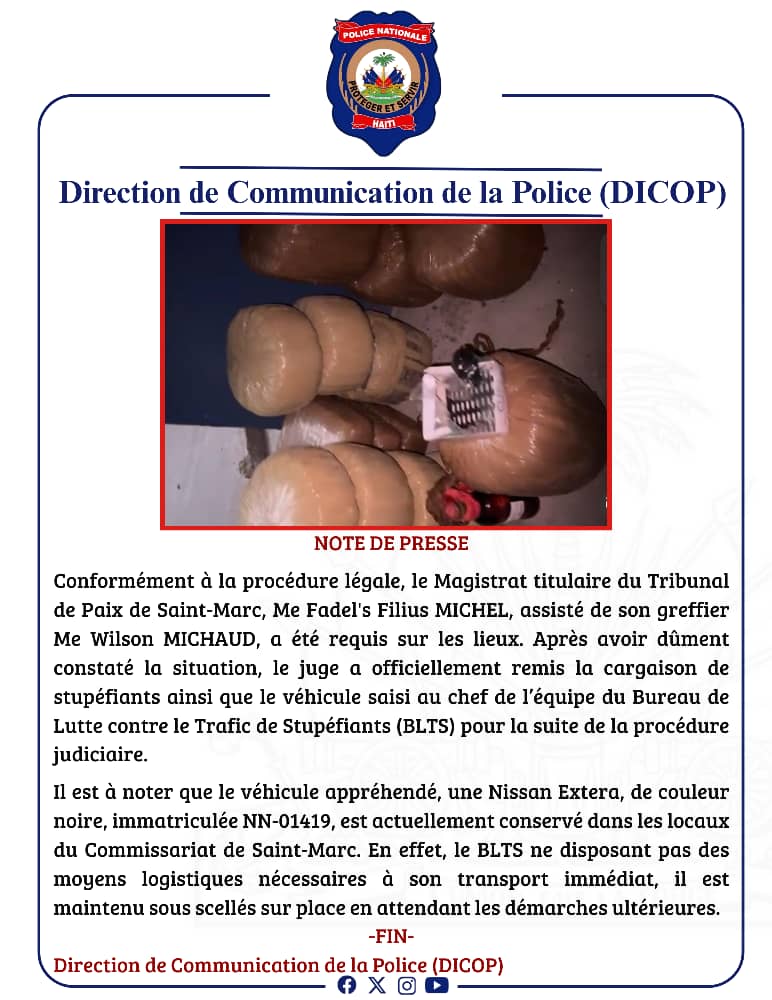 POLICE NATIONALE
PROTEGER ET SERVIR
HAITI

Direction de Communication de la Police (DICOP)

NOTE DE PRESSE

Conformément à la procédure légale, le Magistrat titulaire du Tribunal de Paix de Saint-Marc, Me Fadel's Filius MICHEL, assisté de son greffier Me Wilson MICHAUD, a été requis sur les lieux. Après avoir dûment constaté la situation, le juge a officiellement remis la cargaison de stupéfiants ainsi que le véhicule saisi au chef de l'équipe du Bureau de Lutte contre le Trafic de Stupéfiants (BLTS) pour la suite de la procédure judiciaire.

Il est à noter que le véhicule appréhendé, une Nissan Extera, de couleur noire, immatriculée NN-01419, est actuellement conservé dans les locaux du Commissariat de Saint-Marc. En effet, le BLTS ne disposant pas des moyens logistiques nécessaires à son transport immédiat, il est maintenu sous scellés sur place en attendant les démarches ultérieures.

-FIN-

Direction de Communication de la Police (DICOP)